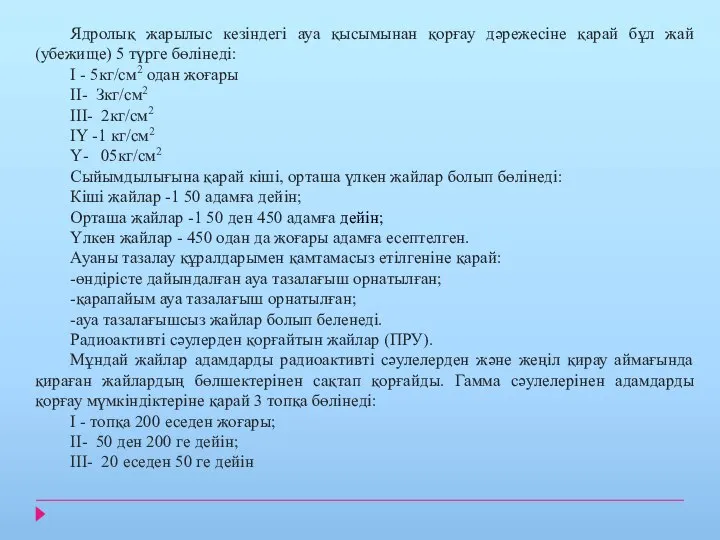 Ядролық жарылыс кезіндегі ауа қысымынан қорғау дәрежесіне қарай бұл жай (убежище) 5 түрге бөлінеді:

I - 5кг/см$^2$ одан жоғары

II- 3кг/см$^2$

III- 2кг/см$^2$

IY -1 кг/см$^2$

Y- 05кг/см$^2$

Сыйымдылығына қарай кіші, орташа үлкен жайлар болып бөлінеді:

Кіші жайлар -1 50 адамға дейін;

Орташа жайлар -1 50 ден 450 адамға дейін;

Үлкен жайлар - 450 одан да жоғары адамға есептелген.

Ауаны тазалау құралдарымен қамтамасыз етілгеніне қарай:

-өндірісте дайындалған ауа тазалағыш орнатылған;

-қарапайым ауа тазалағыш орнатылған;

-ауа тазалағышсыз жайлар болып беленеді.

Радиоактивті сәулерден қорғайтын жайлар (ПРУ).

Мұндай жайлар адамдарды радиоактивті сәулелерден және жеңіл қирау аймағында қираған жайлардың бөлшектерінен сақтап қорғайды. Гамма сәулелерінен адамдарды қорғау мүмкіндіктеріне қарай 3 топқа бөлінеді:

I - топқа 200 еседен жоғары;

II- 50 ден 200 ге дейін;

III- 20 еседен 50 ге дейін